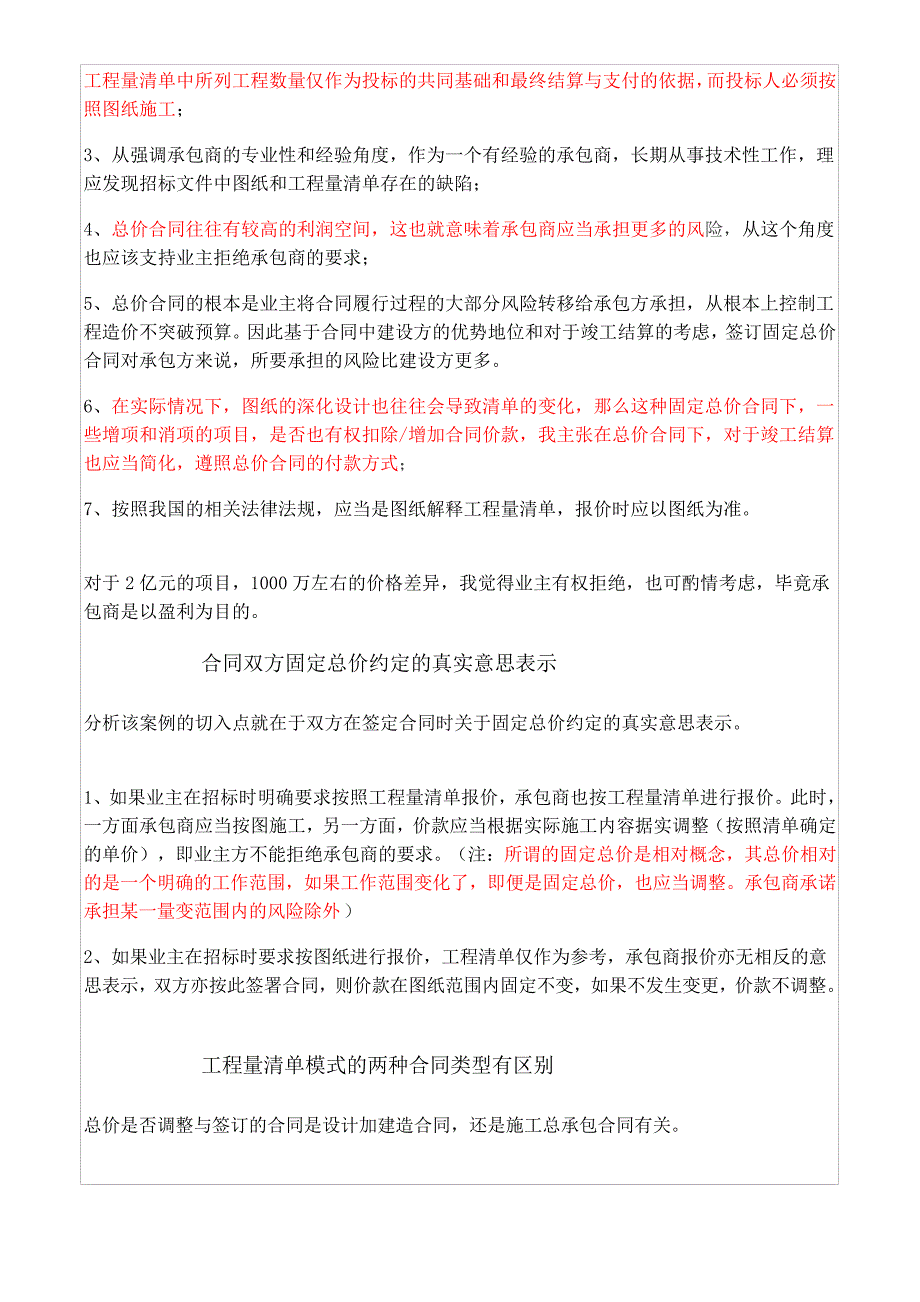 工程量清单中所列工程数量仅作为投标的共同基础和最终结算与支付的依据，而投标人必须按照图纸施工；

3、从强调承包商的专业性和经验角度，作为一个有经验的承包商，长期从事技术性工作，理应发现招标文件中图纸和工程量清单存在的缺陷；

4、总价合同往往有较高的利润空间，这也就意味着承包商应当承担更多的风险，从这个角度也应该支持业主拒绝承包商的要求；

5、总价合同的根本是业主将合同履行过程的大部分风险转移给承包方承担，从根本上控制工程造价不突破预算。因此基于合同中建设方的优势地位和对于竣工结算的考虑，签订固定总价合同对承包方来说，所要承担的风险比建设方更多。

6、在实际情况下，图纸的深化设计也往往会导致清单的变化，那么这种固定总价合同下，一些增项和消项的项目，是否也有权扣除/增加合同价款，我主张在总价合同下，对于竣工结算也应当简化，遵照总价合同的付款方式；

7、按照我国的相关法律法规，应当是图纸解释工程量清单，报价时应以图纸为准。

对于 2 亿元的项目，1000 万左右的价格差异，我觉得业主有权拒绝，也可酌情考虑，毕竟承包商是以盈利为目的。

合同双方固定总价约定的真实意思表示

分析该案例的切入点就在于双方在签定合同时关于固定总价约定的真实意思表示。

1、如果业主在招标时明确要求按照工程量清单报价，承包商也按工程量清单进行报价。此时，一方面承包商应当按图施工，另一方面，价款应当根据实际施工内容据实调整（按照清单确定的单价），即业主方不能拒绝承包商的要求。（注：所谓的固定总价是相对概念，其总价相对的是一个明确的工作范围，如果工作范围变化了，即便是固定总价，也应当调整。承包商承诺承担某一量变范围内的风险除外）

2、如果业主在招标时要求按图纸进行报价，工程清单仅作为参考，承包商报价亦无相反的意思表示，双方亦按此签署合同，则价款在图纸范围内固定不变，如果不发生变更，价款不调整。

工程量清单模式的两种合同类型有区别

总价是否调整与签订的合同是设计加建造合同，还是施工总承包合同有关。